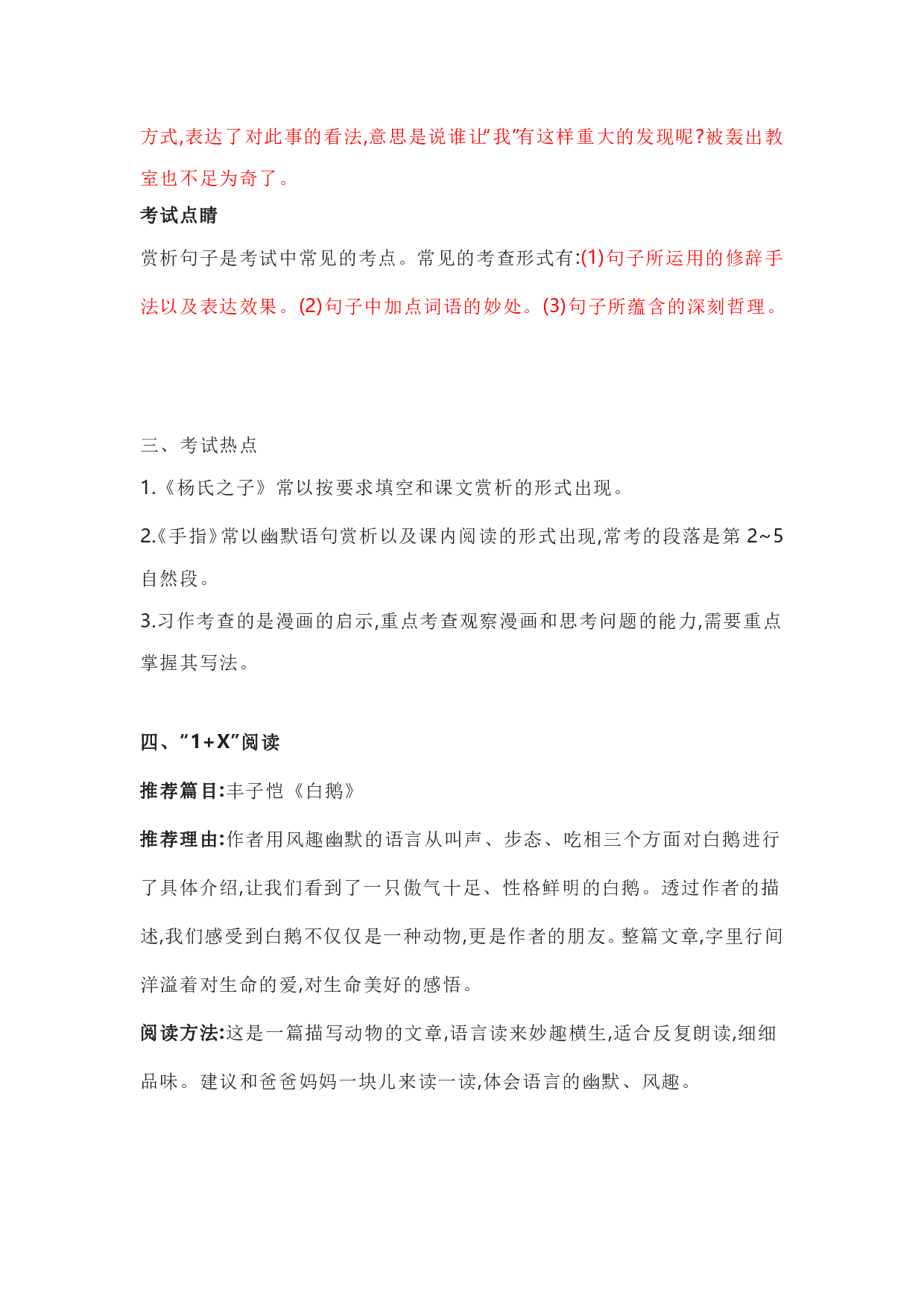 方式,表达了对此事的看法,意思是说谁让“我”有这样重大的发现呢?被轰出教室也不足为奇了。

考试点睛

赏析句子是考试中常见的考点。常见的考查形式有:(1)句子所运用的修辞手法以及表达效果。(2)句子中加点词语的妙处。(3)句子所蕴含的深刻哲理。

三、考试热点

1.《杨氏之子》常以按要求填空和课文赏析的形式出现。

2.《手指》常以幽默语句赏析以及课内阅读的形式出现,常考的段落是第 2~5 自然段。

3.习作考查的是漫画的启示,重点考查观察漫画和思考问题的能力,需要重点掌握其写法。

四、“1+X”阅读

推荐篇目:丰子恺《白鹅》

推荐理由:作者用风趣幽默的语言从叫声、步态、吃相三个方面对白鹅进行了具体介绍,让我们看到了一只傲气十足、性格鲜明的白鹅。透过作者的描述,我们感受到白鹅不仅仅是一种动物,更是作者的朋友。整篇文章,字里行间洋溢着对生命的爱,对生命美好的感悟。

阅读方法:这是一篇描写动物的文章,语言读来妙趣横生,适合反复朗读,细细品味。建议和爸爸妈妈一块儿来读一读,体会语言的幽默、风趣。